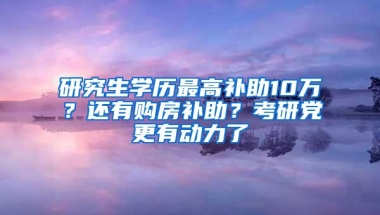 研究生学历最高补助10万？还有购房补助？考研党更有动力了